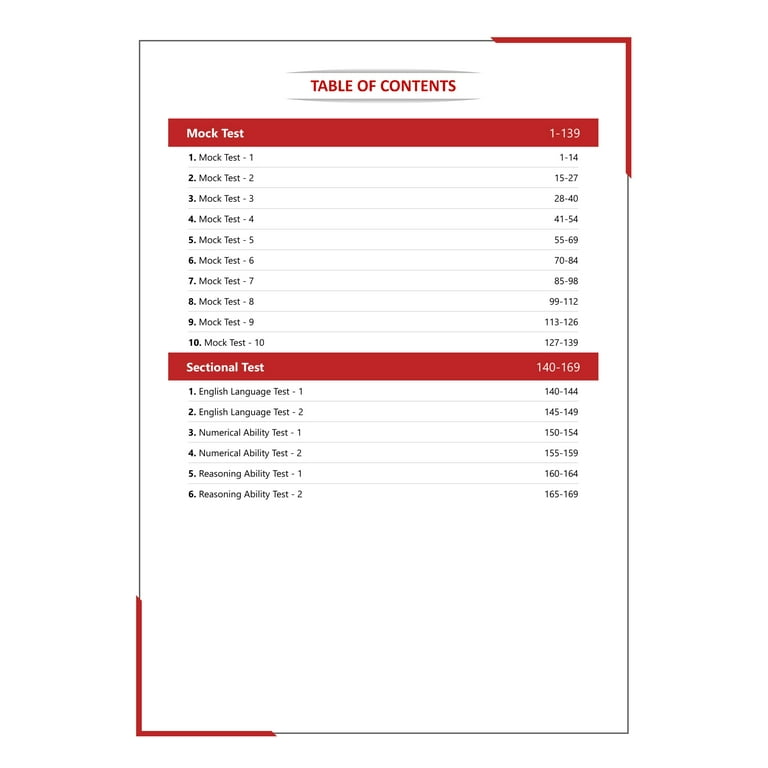 TABLE OF CONTENTS

Mock Test 1-139

1. Mock Test - 1 1-14
2. Mock Test - 2 15-27
3. Mock Test - 3 28-40
4. Mock Test - 4 41-54
5. Mock Test - 5 55-69
6. Mock Test - 6 70-84
7. Mock Test - 7 85-98
8. Mock Test - 8 99-112
9. Mock Test - 9 113-126
10. Mock Test - 10 127-139

Sectional Test 140-169

1. English Language Test - 1 140-144
2. English Language Test - 2 145-149
3. Numerical Ability Test - 1 150-154
4. Numerical Ability Test - 2 155-159
5. Reasoning Ability Test - 1 160-164
6. Reasoning Ability Test - 2 165-169